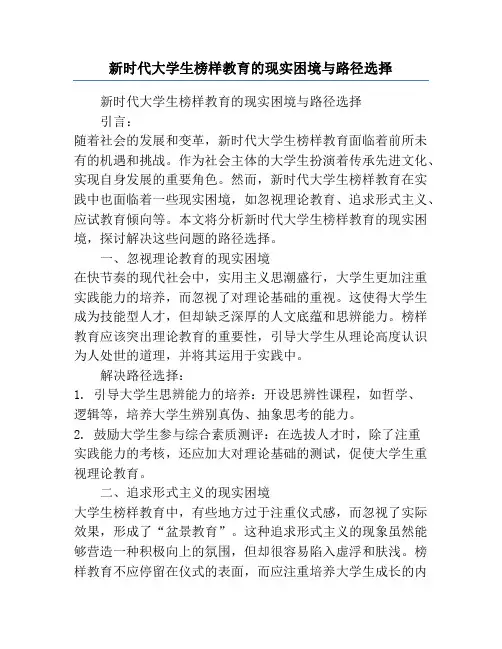 新时代大学生榜样教育的现实困境与路径选择

新时代大学生榜样教育的现实困境与路径选择

引言：

随着社会的发展和变革，新时代大学生榜样教育面临着前所未有的机遇和挑战。作为社会主体的大学生扮演着传承先进文化、实现自身发展的重要角色。然而，新时代大学生榜样教育在实践中也面临着一些现实困境，如忽视理论教育、追求形式主义、应试教育倾向等。本文将分析新时代大学生榜样教育的现实困境，探讨解决这些问题的路径选择。

一、忽视理论教育的现实困境

在快节奏的现代社会中，实用主义思潮盛行，大学生更加注重实践能力的培养，而忽视了对理论基础的重视。这使得大学生成为技能型人才，但却缺乏深厚的人文底蕴和思辨能力。榜样教育应该突出理论教育的重要性，引导大学生从理论高度认识为人处世的道理，并将其运用于实践中。

解决路径选择：

1. 引导大学生思辨能力的培养：开设思辨性课程，如哲学、逻辑等，培养大学生辨别真伪、抽象思考的能力。

2. 鼓励大学生参与综合素质测评：在选拔人才时，除了注重实践能力的考核，还应加大对理论基础的测试，促使大学生重视理论教育。

二、追求形式主义的现实困境

大学生榜样教育中，有些地方过于注重仪式感，而忽视了实际效果，形成了“盆景教育”。这种追求形式主义的现象虽然能够营造一种积极向上的氛围，但却很容易陷入虚浮和肤浅。榜样教育不应停留在仪式的表面，而应注重培养大学生成长的内